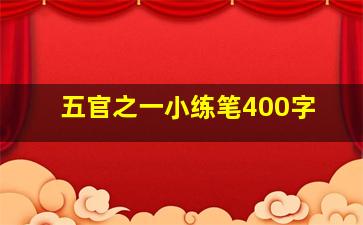 五官之一小练笔400字